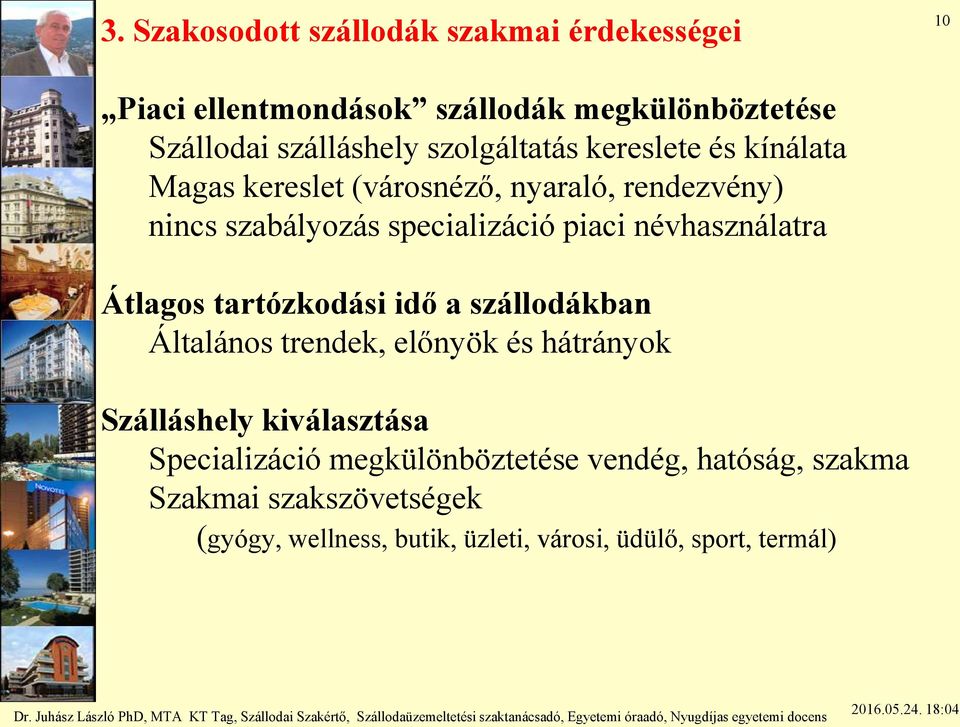 3. Szakosodott szállodák szakmai érdekességei

10

„Piaci ellentmondások” szállodák megkülönböztetése
Szállodai szálláshely szolgáltatás kereslete és kínálata
Magas kereslet (városnéző, nyaraló, rendezvény)
nincs szabályozás specializáció piaci névhasználatra

Átlagos tartózkodási idő a szállodákban
Általános trendek, előnyök és hátrányok

Szálláshely kiválasztása
Specializáció megkülönböztetése vendég, hatóság, szakma
Szakmai szakszövetségek
(gyógy, wellness, butik, üzleti, városi, üdülő, sport, termál)

NOVOTEL

Dr. Juhász László PhD, MTA KT Tag, Szállodai Szakértő, Szállodaüzemeltetési szaktanácsadó, Egyetemi óraadó, Nyugdíjas egyetemi docens

2016.05.24. 18:04